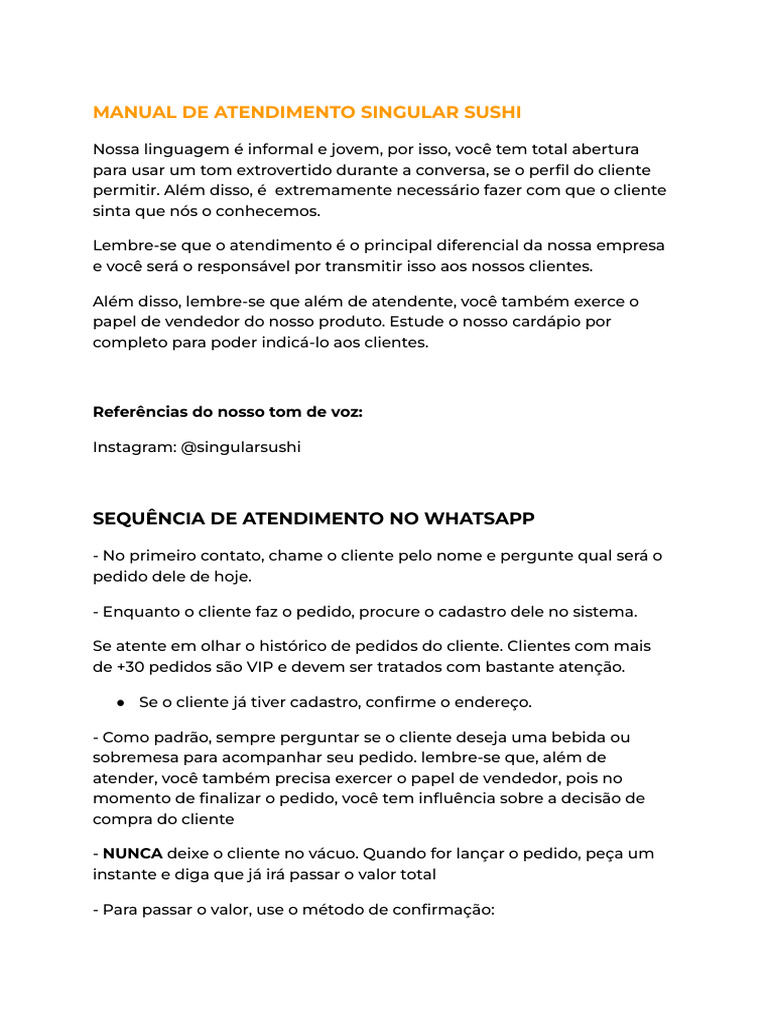 MANUAL DE ATENDIMENTO SINGULAR SUSHI

Nossa linguagem é informal e jovem, por isso, você tem total abertura para usar um tom extrovertido durante a conversa, se o perfil do cliente permitir. Além disso, é extremamente necessário fazer com que o cliente sinta que nós o conhecemos.

Lembre-se que o atendimento é o principal diferencial da nossa empresa e você será o responsável por transmitir isso aos nossos clientes.

Além disso, lembre-se que além de atendente, você também exerce o papel de vendedor do nosso produto. Estude o nosso cardápio por completo para poder indicá-lo aos clientes.

Referências do nosso tom de voz:

Instagram: @singularsushi

SEQUÊNCIA DE ATENDIMENTO NO WHATSAPP

- No primeiro contato, chame o cliente pelo nome e pergunte qual será o pedido dele de hoje.

- Enquanto o cliente faz o pedido, procure o cadastro dele no sistema.

Se atente em olhar o histórico de pedidos do cliente. Clientes com mais de +30 pedidos são VIP e devem ser tratados com bastante atenção.

● Se o cliente já tiver cadastro, confirme o endereço.

- Como padrão, sempre perguntar se o cliente deseja uma bebida ou sobremesa para acompanhar seu pedido. lembre-se que, além de atender, você também precisa exercer o papel de vendedor, pois no momento de finalizar o pedido, você tem influência sobre a decisão de compra do cliente

- NUNCA deixe o cliente no vácuo. Quando for lançar o pedido, peça um instante e diga que já irá passar o valor total

- Para passar o valor, use o método de confirmação: